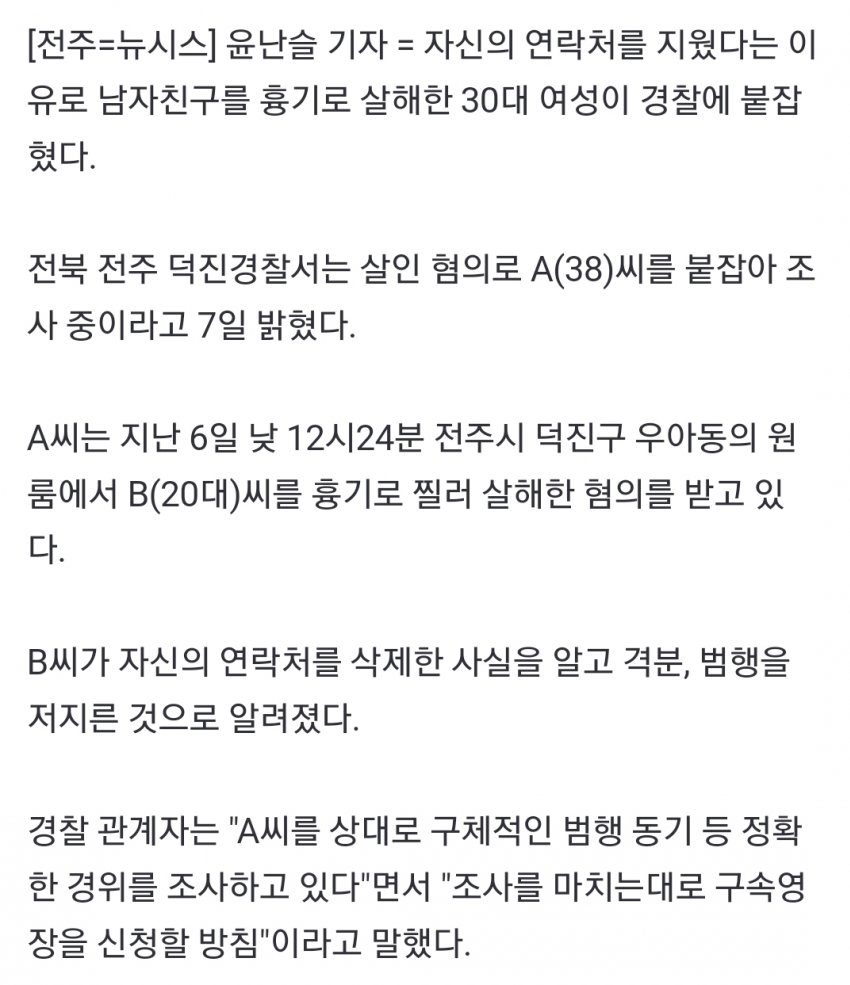 [전주=뉴시스] 윤난슬 기자 = 자신의 연락처를 지웠다는 이유로 남자친구를 흉기로 살해한 30대 여성이 경찰에 붙잡혔다.

전북 전주 덕진경찰서는 살인 혐의로 A(38)씨를 붙잡아 조사 중이라고 7일 밝혔다.

A씨는 지난 6일 낮 12시24분 전주시 덕진구 우아동의 원룸에서 B(20대)씨를 흉기로 찔러 살해한 혐의를 받고 있다.

B씨가 자신의 연락처를 삭제한 사실을 알고 격분, 범행을 저지른 것으로 알려졌다.

경찰 관계자는 "A씨를 상대로 구체적인 범행 동기 등 정확한 경위를 조사하고 있다"면서 "조사를 마치는대로 구속영장을 신청할 방침"이라고 말했다.